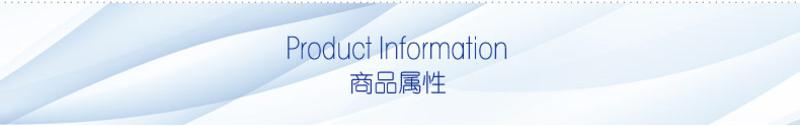 Product Information
商品属性